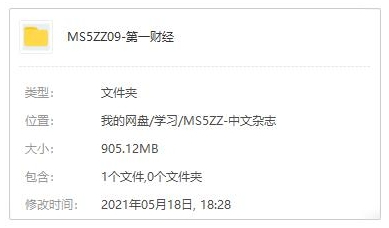 MS5ZZ09-第一财经

类型: 文件夹

位置: 我的网盘/学习/MS5ZZ-中文杂志

大小: 905.12MB

包含: 1个文件,0个文件夹

修改时间: 2021年05月18日, 18:28